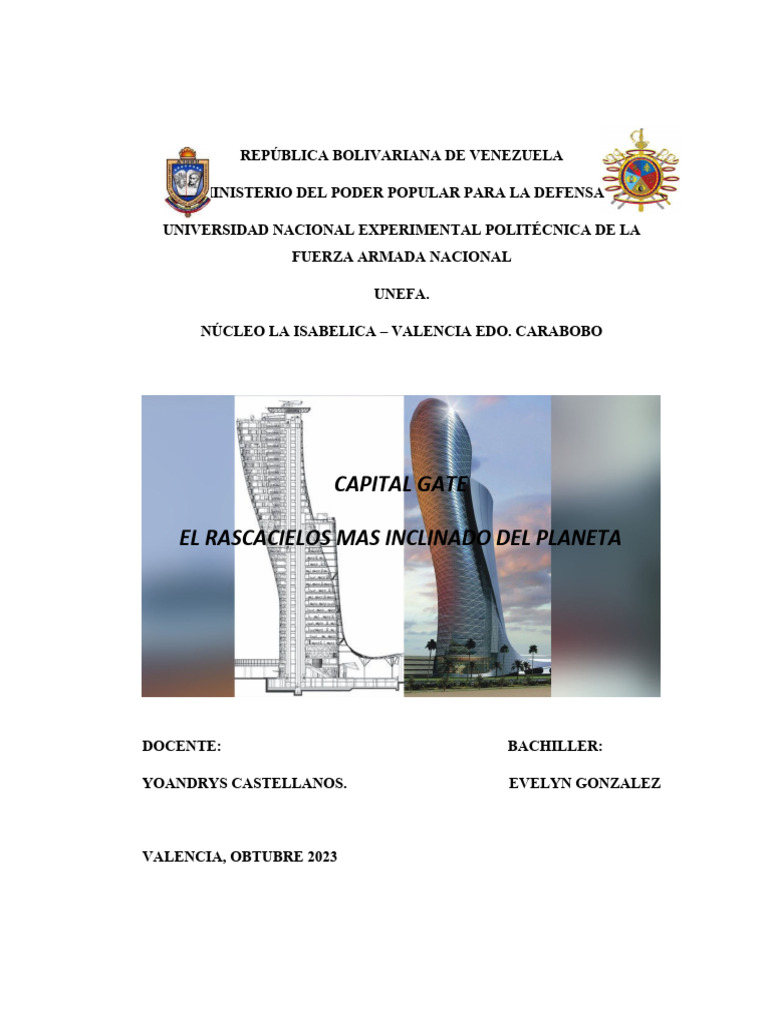 REPÚBLICA BOLIVARIANA DE VENEZUELA

INISTERIO DEL PODER POPULAR PARA LA DEFENSA

UNIVERSIDAD NACIONAL EXPERIMENTAL POLITÉCNICA DE LA FUERZA ARMADA NACIONAL

UNEFA.

NÚCLEO LA ISABELICA – VALENCIA EDO. CARABOBO

CAPITAL GATE

EL RASCACIELOS MAS INCLINADO DEL PLANETA

DOCENTE:

YOANDRYS CASTELLANOS.

BACHILLER:

EVELYN GONZALEZ

VALENCIA, OBTUBRE 2023